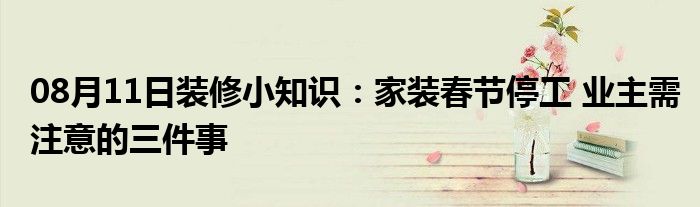 08月11日装修小知识：家装春节停工 业主需注意的三件事